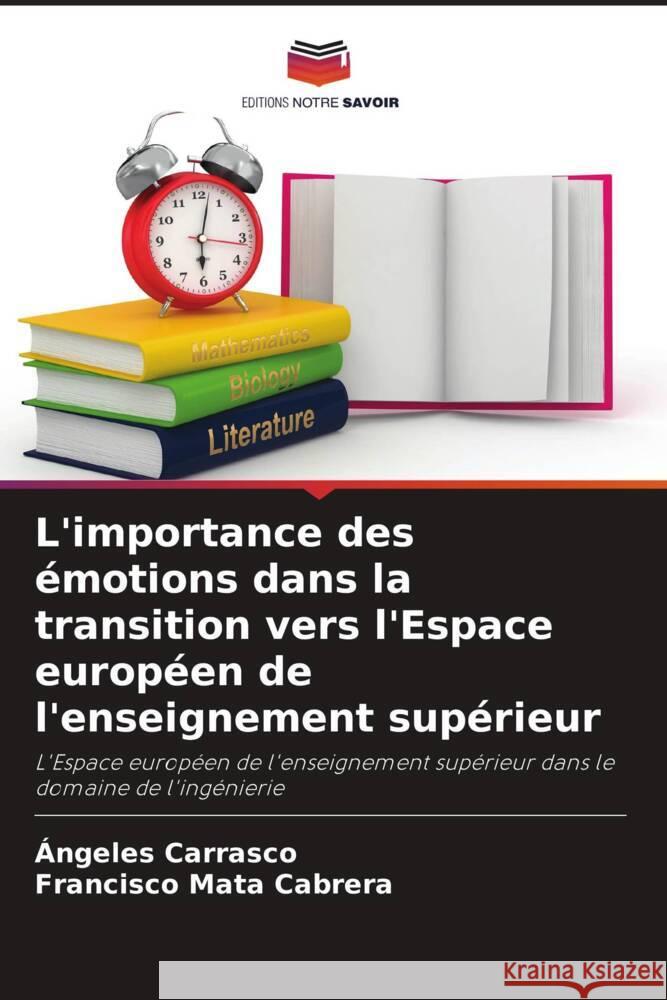 EDITIONS NOTRE SAVOIR

12
1
2
3
4
5
6
7
8
9
10
11

Mathematics
Biology
Literature

L'importance des émotions dans la transition vers l'Espace européen de l'enseignement supérieur

L'Espace européen de l'enseignement supérieur dans le domaine de l'ingénierie

Ángeles Carrasco
Francisco Mata Cabrera